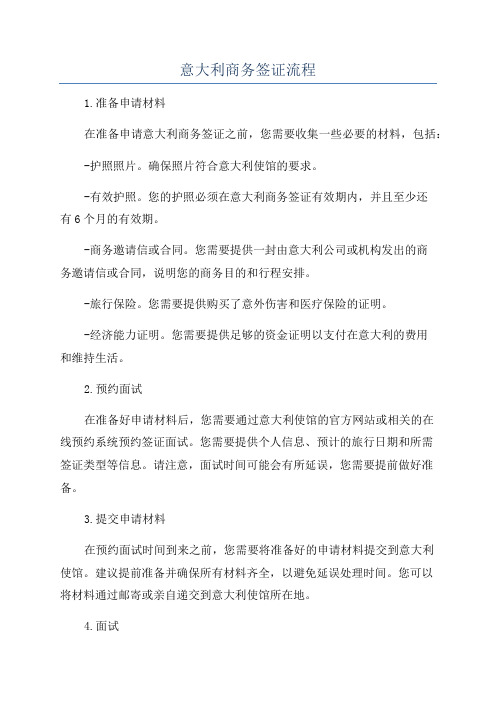 意大利商务签证流程

1.准备申请材料

在准备申请意大利商务签证之前，您需要收集一些必要的材料，包括：

-护照照片。确保照片符合意大利使馆的要求。

-有效护照。您的护照必须在意大利商务签证有效期内，并且至少还有6个月的有效期。

-商务邀请信或合同。您需要提供一封由意大利公司或机构发出的商务邀请信或合同，说明您的商务目的和行程安排。

-旅行保险。您需要提供购买了意外伤害和医疗保险的证明。

-经济能力证明。您需要提供足够的资金证明以支付在意大利的费用和维持生活。

2.预约面试

在准备好申请材料后，您需要通过意大利使馆的官方网站或相关的在线预约系统预约签证面试。您需要提供个人信息、预计的旅行日期和所需签证类型等信息。请注意，面试时间可能会有所延误，您需要提前做好准备。

3.提交申请材料

在预约面试时间到来之前，您需要将准备好的申请材料提交到意大利使馆。建议提前准备并确保所有材料齐全，以避免延误处理时间。您可以将材料通过邮寄或亲自递交到意大利使馆所在地。

4.面试